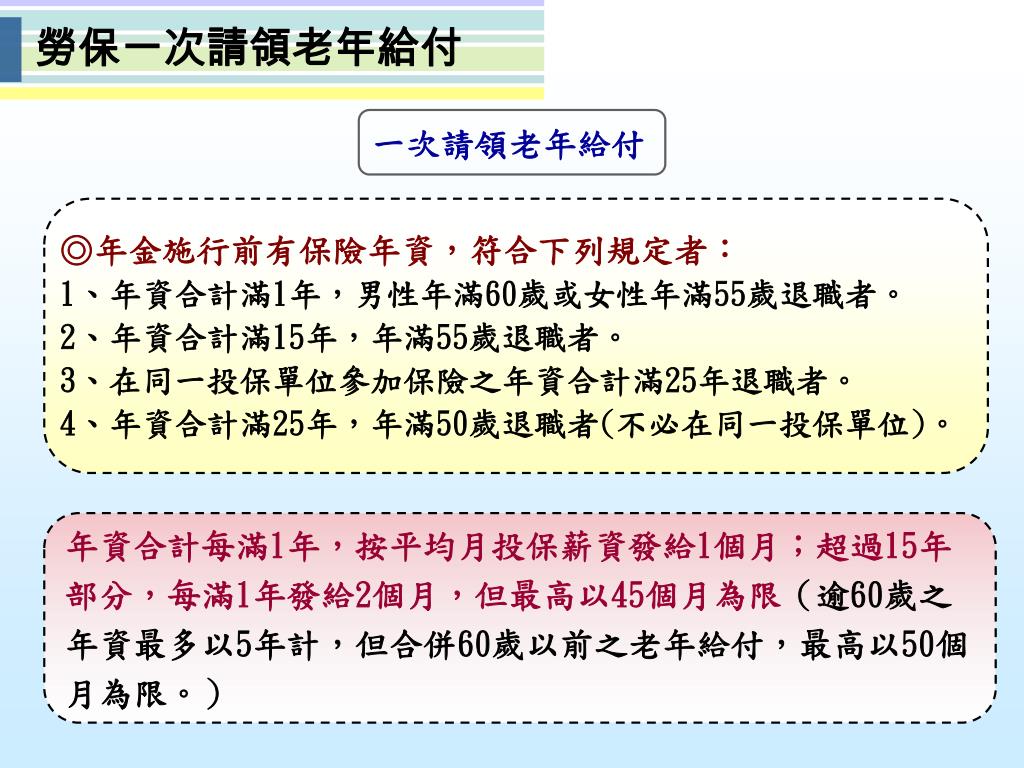 勞保一次請領老年給付

一次請領老年給付

◎年金施行前有保險年資，符合下列規定者：
1、年資合計滿1年，男性年滿60歲或女性年滿55歲退職者。
2、年資合計滿15年，年滿55歲退職者。
3、在同一投保單位參加保險之年資合計滿25年退職者。
4、年資合計滿25年，年滿50歲退職者(不必在同一投保單位)。

年資合計每滿1年，按平均月投保薪資發給1個月；超過15年部分，每滿1年發給2個月，但最高以45個月為限（逾60歲之年資最多以5年計，但合併60歲以前之老年給付，最高以50個月為限。）